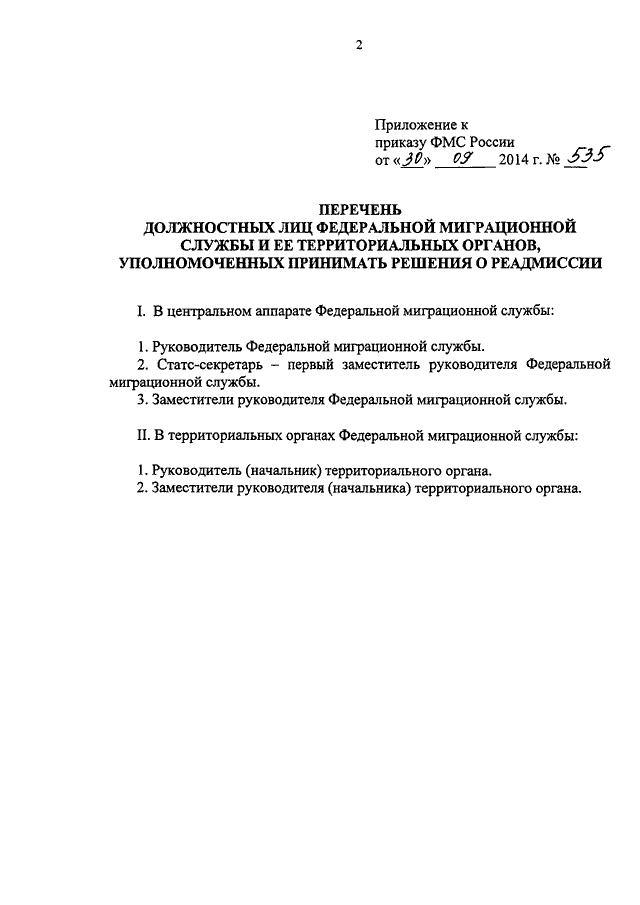 2

Приложение к
приказу ФМС России
от «30» 09 2014 г. № 535

ПЕРЕЧЕНЬ
ДОЛЖНОСТНЫХ ЛИЦ ФЕДЕРАЛЬНОЙ МИГРАЦИОННОЙ СЛУЖБЫ И ЕЕ ТЕРРИТОРИАЛЬНЫХ ОРГАНОВ, УПОЛНОМОЧЕННЫХ ПРИНИМАТЬ РЕШЕНИЯ О РЕАДМИССИИ

I. В центральном аппарате Федеральной миграционной службы:

1. Руководитель Федеральной миграционной службы.
2. Статс-секретарь – первый заместитель руководителя Федеральной миграционной службы.
3. Заместители руководителя Федеральной миграционной службы.

II. В территориальных органах Федеральной миграционной службы:

1. Руководитель (начальник) территориального органа.
2. Заместители руководителя (начальника) территориального органа.